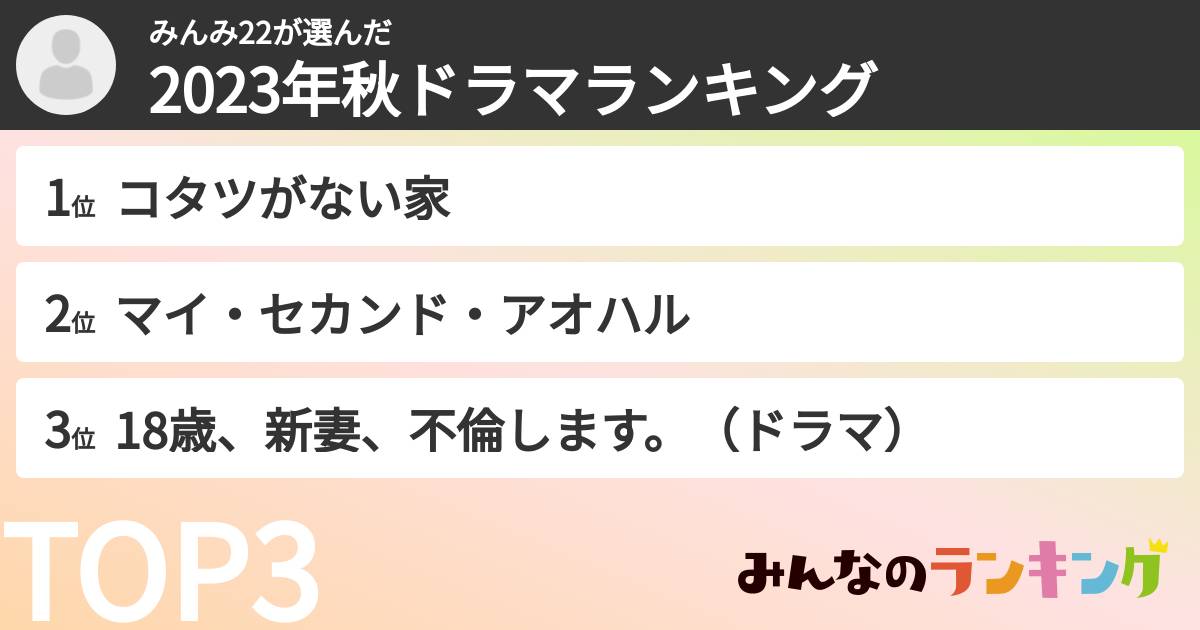 みんみ22が選んだ
2023年秋ドラマランキング

1位 コタツがない家

2位 マイ・セカンド・アオハル

3位 18歳、新妻、不倫します。（ドラマ）

TOP3

みんなのランキング